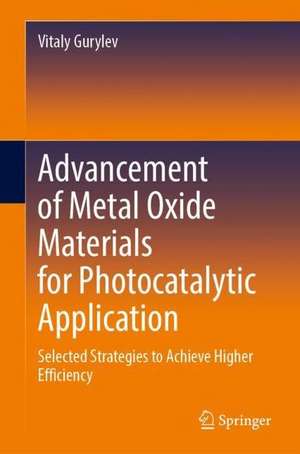 Vitaly Gurylev

Advancement of Metal Oxide Materials for Photocatalytic Application

Selected Strategies to Achieve Higher Efficiency

Springer